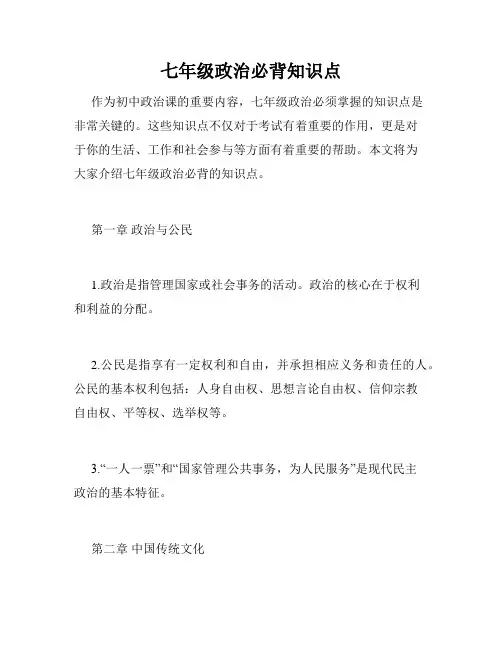 七年级政治必背知识点

作为初中政治课的重要内容，七年级政治必须掌握的知识点是非常关键的。这些知识点不仅对于考试有着重要的作用，更是对于你的生活、工作和社会参与等方面有着重要的帮助。本文将为大家介绍七年级政治必背的知识点。

第一章 政治与公民

1.政治是指管理国家或社会事务的活动。政治的核心在于权利和利益的分配。

2.公民是指享有一定权利和自由，并承担相应义务和责任的人。公民的基本权利包括：人身自由权、思想言论自由权、信仰宗教自由权、平等权、选举权等。

3.“一人一票”和“国家管理公共事务，为人民服务”是现代民主政治的基本特征。

第二章 中国传统文化